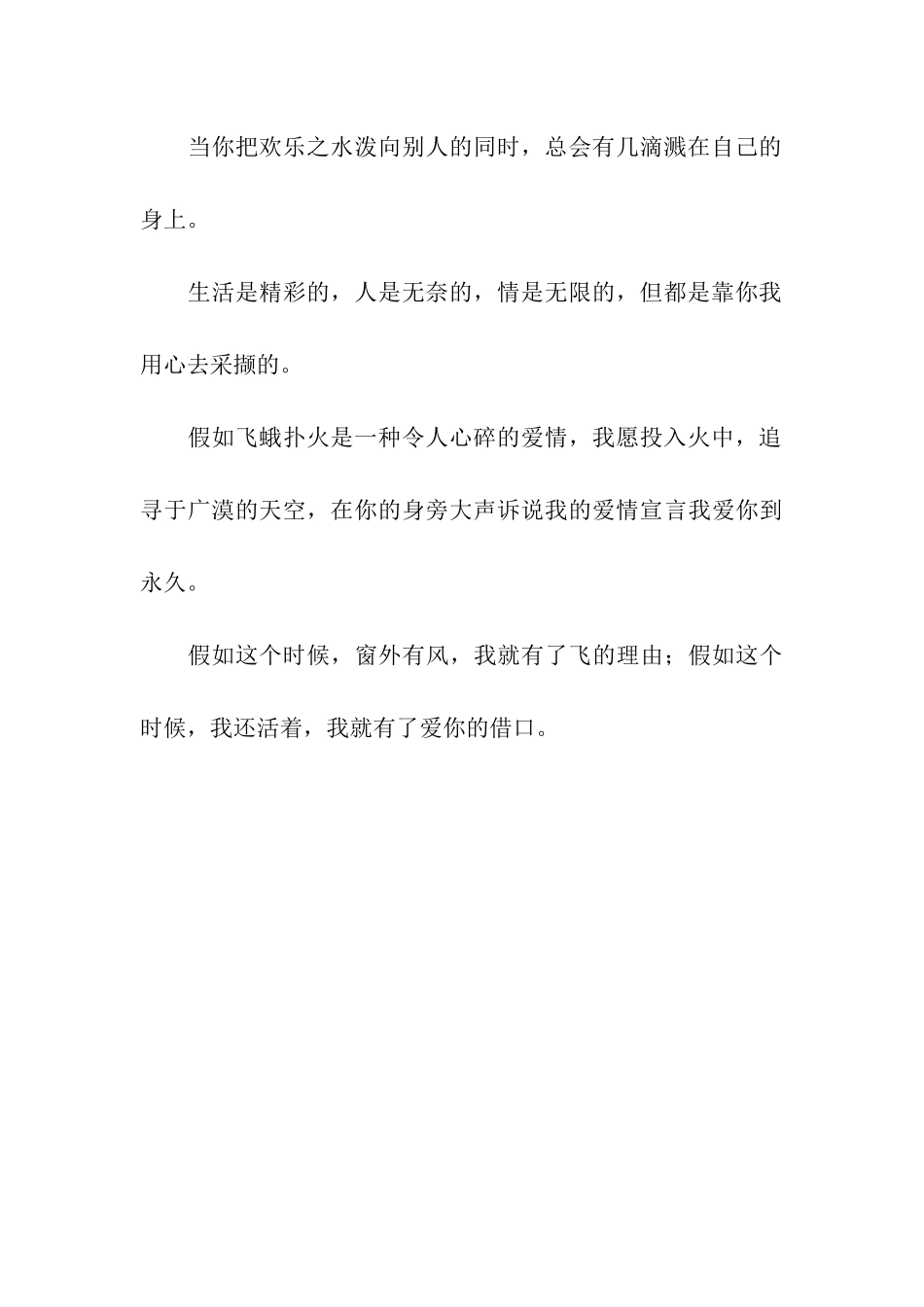 当你把欢乐之水泼向别人的同时，总会有几滴溅在自己的身上。

生活是精彩的，人是无奈的，情是无限的，但都是靠你我用心去采撷的。

假如飞蛾扑火是一种令人心碎的爱情，我愿投入火中，追寻于广漠的天空，在你的身旁大声诉说我的爱情宣言我爱你到永久。

假如这个时候，窗外有风，我就有了飞的理由；假如这个时候，我还活着，我就有了爱你的借口。